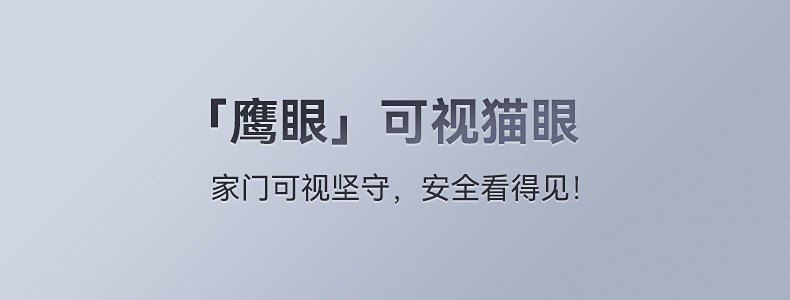 「鹰眼」可视猫眼

家门可视坚守，安全看得见!